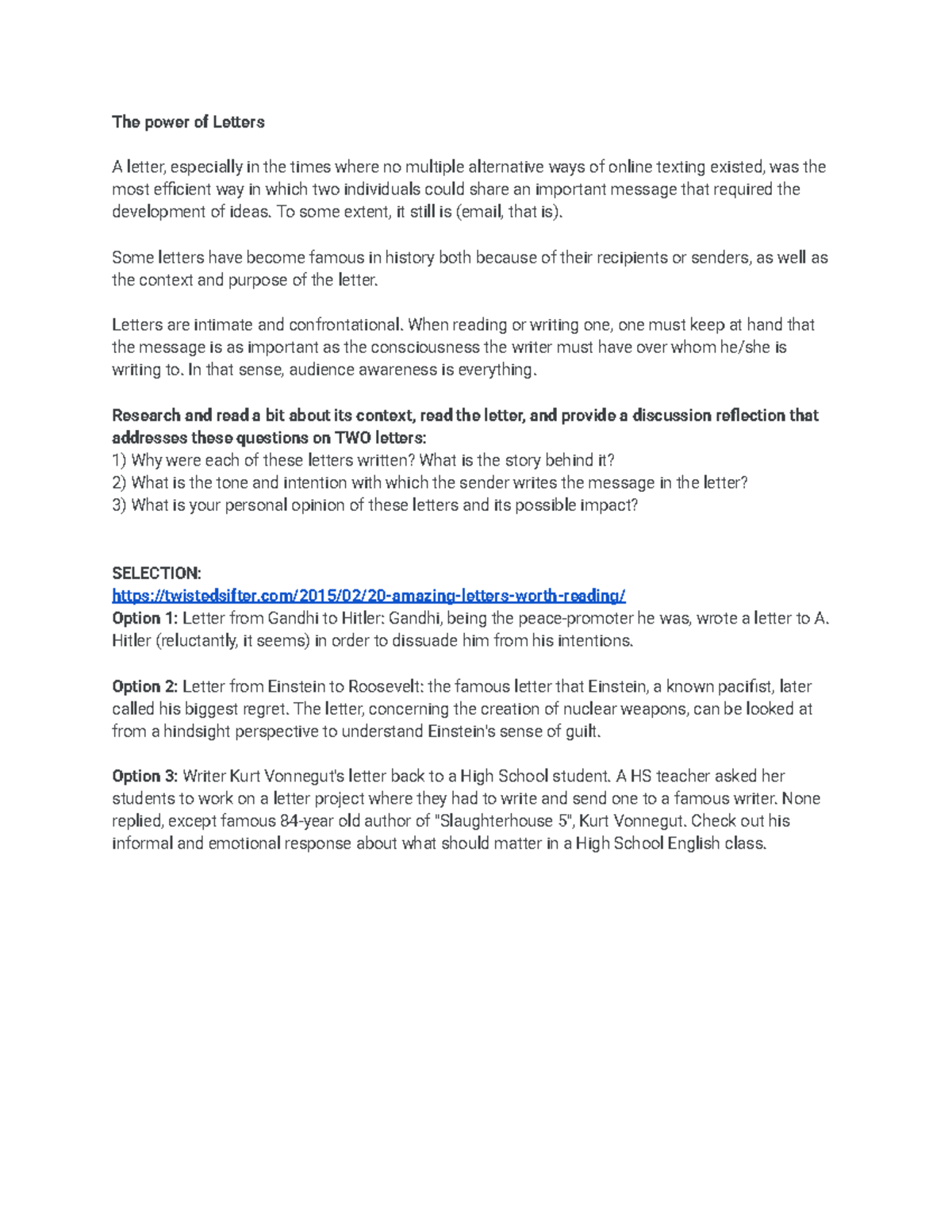 The power of Letters

A letter, especially in the times where no multiple alternative ways of online texting existed, was the most efficient way in which two individuals could share an important message that required the development of ideas. To some extent, it still is (email, that is).

Some letters have become famous in history both because of their recipients or senders, as well as the context and purpose of the letter.

Letters are intimate and confrontational. When reading or writing one, one must keep at hand that the message is as important as the consciousness the writer must have over whom he/she is writing to. In that sense, audience awareness is everything.

Research and read a bit about its context, read the letter, and provide a discussion reflection that addresses these questions on TWO letters:
1) Why were each of these letters written? What is the story behind it?
2) What is the tone and intention with which the sender writes the message in the letter?
3) What is your personal opinion of these letters and its possible impact?

SELECTION:
https://twistedsifter.com/2015/02/20-amazing-letters-worth-reading/
Option 1: Letter from Gandhi to Hitler: Gandhi, being the peace-promoter he was, wrote a letter to A. Hitler (reluctantly, it seems) in order to dissuade him from his intentions.

Option 2: Letter from Einstein to Roosevelt: the famous letter that Einstein, a known pacifist, later called his biggest regret. The letter, concerning the creation of nuclear weapons, can be looked at from a hindsight perspective to understand Einstein's sense of guilt.

Option 3: Writer Kurt Vonnegut's letter back to a High School student. A HS teacher asked her students to work on a letter project where they had to write and send one to a famous writer. None replied, except famous 84-year old author of "Slaughterhouse 5", Kurt Vonnegut. Check out his informal and emotional response about what should matter in a High School English class.